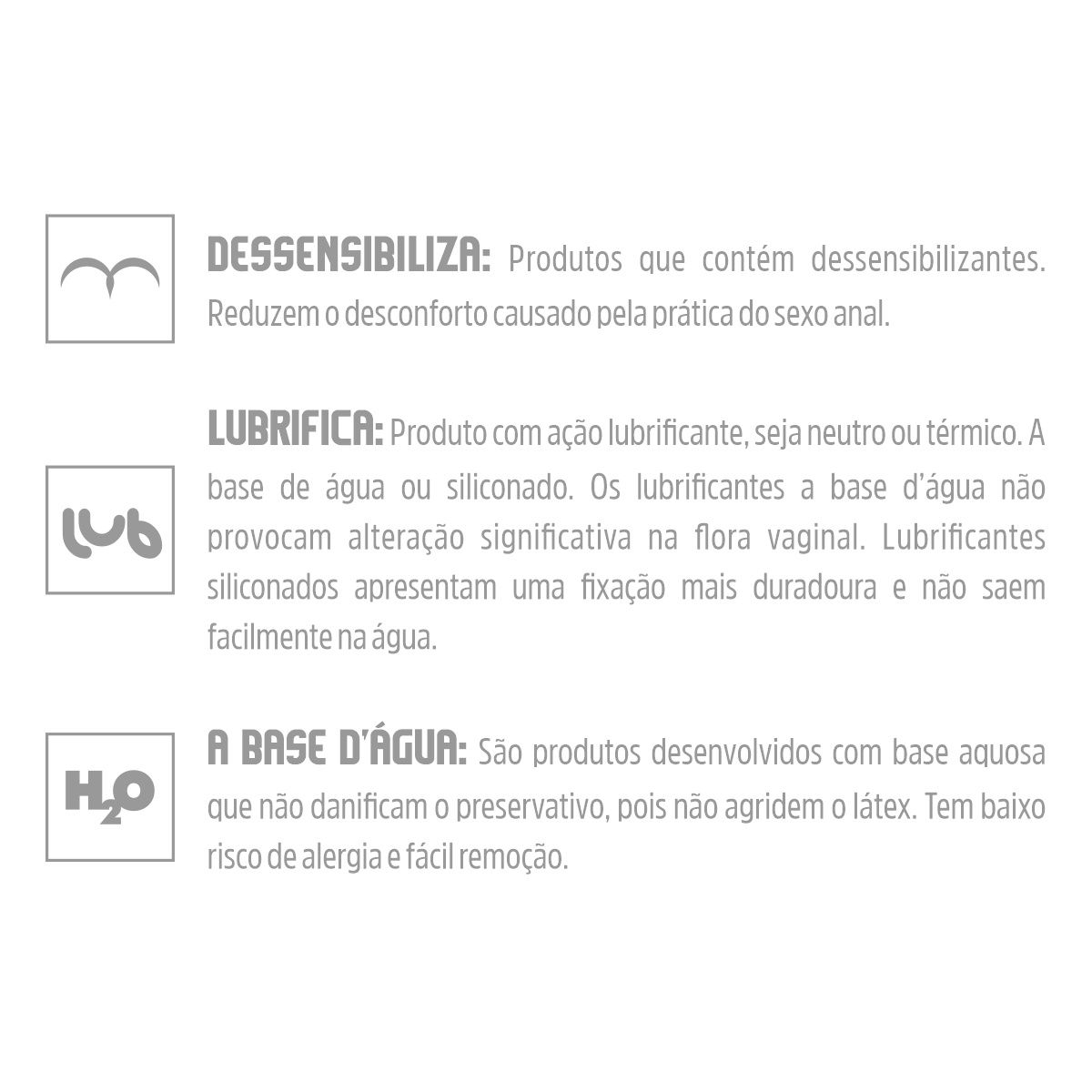 DESSENSIBILIZA: Produtos que contém dessensibilizantes. Reduzem o desconforto causado pela prática do sexo anal.

lub

LUBRIFICA: Produto com ação lubrificante, seja neutro ou térmico. A base de água ou siliconado. Os lubrificantes a base d'água não provocam alteração significativa na flora vaginal. Lubrificantes siliconados apresentam uma fixação mais duradoura e não saem facilmente na água.

$H_2O$

A BASE D'ÁGUA: São produtos desenvolvidos com base aquosa que não danificam o preservativo, pois não agridem o látex. Tem baixo risco de alergia e fácil remoção.